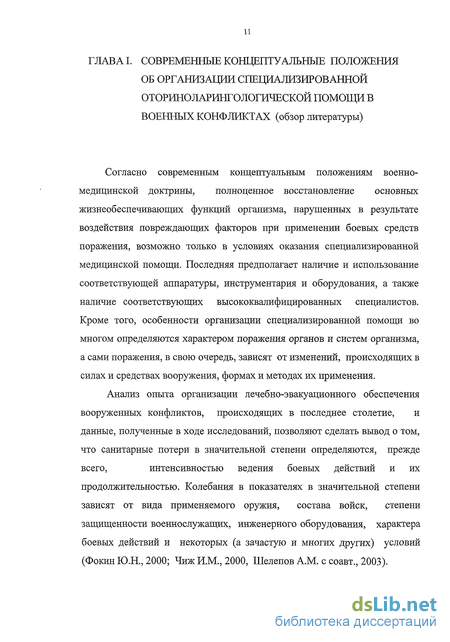 11

ГЛАВА I. СОВРЕМЕННЫЕ КОНЦЕПТУАЛЬНЫЕ ПОЛОЖЕНИЯ ОБ ОРГАНИЗАЦИИ СПЕЦИАЛИЗИРОВАННОЙ ОТОРИНОЛАРИНГОЛОГИЧЕСКОЙ ПОМОЩИ В ВОЕННЫХ КОНФЛИКТАХ (обзор литературы)

Согласно современным концептуальным положениям военно-медицинской доктрины, полноценное восстановление основных жизнеобеспечивающих функций организма, нарушенных в результате воздействия повреждающих факторов при применении боевых средств поражения, возможно только в условиях оказания специализированной медицинской помощи. Последняя предполагает наличие и использование соответствующей аппаратуры, инструментария и оборудования, а также наличие соответствующих высококвалифицированных специалистов. Кроме того, особенности организации специализированной помощи во многом определяются характером поражения органов и систем организма, а сами поражения, в свою очередь, зависят от изменений, происходящих в силах и средствах вооружения, формах и методах их применения.

Анализ опыта организации лечебно-эвакуационного обеспечения вооруженных конфликтов, происходящих в последнее столетие, и данные, полученные в ходе исследований, позволяют сделать вывод о том, что санитарные потери в значительной степени определяются, прежде всего, интенсивностью ведения боевых действий и их продолжительностью. Колебания в показателях в значительной степени зависят от вида применяемого оружия, состава войск, степени защищенности военнослужащих, инженерного оборудования, характера боевых действий и некоторых (а зачастую и многих других) условий (Фокин Ю.Н., 2000; Чиж И.М., 2000, Шелепов А.М. с соавт., 2003).

dsLib.net
библиотека диссертаций